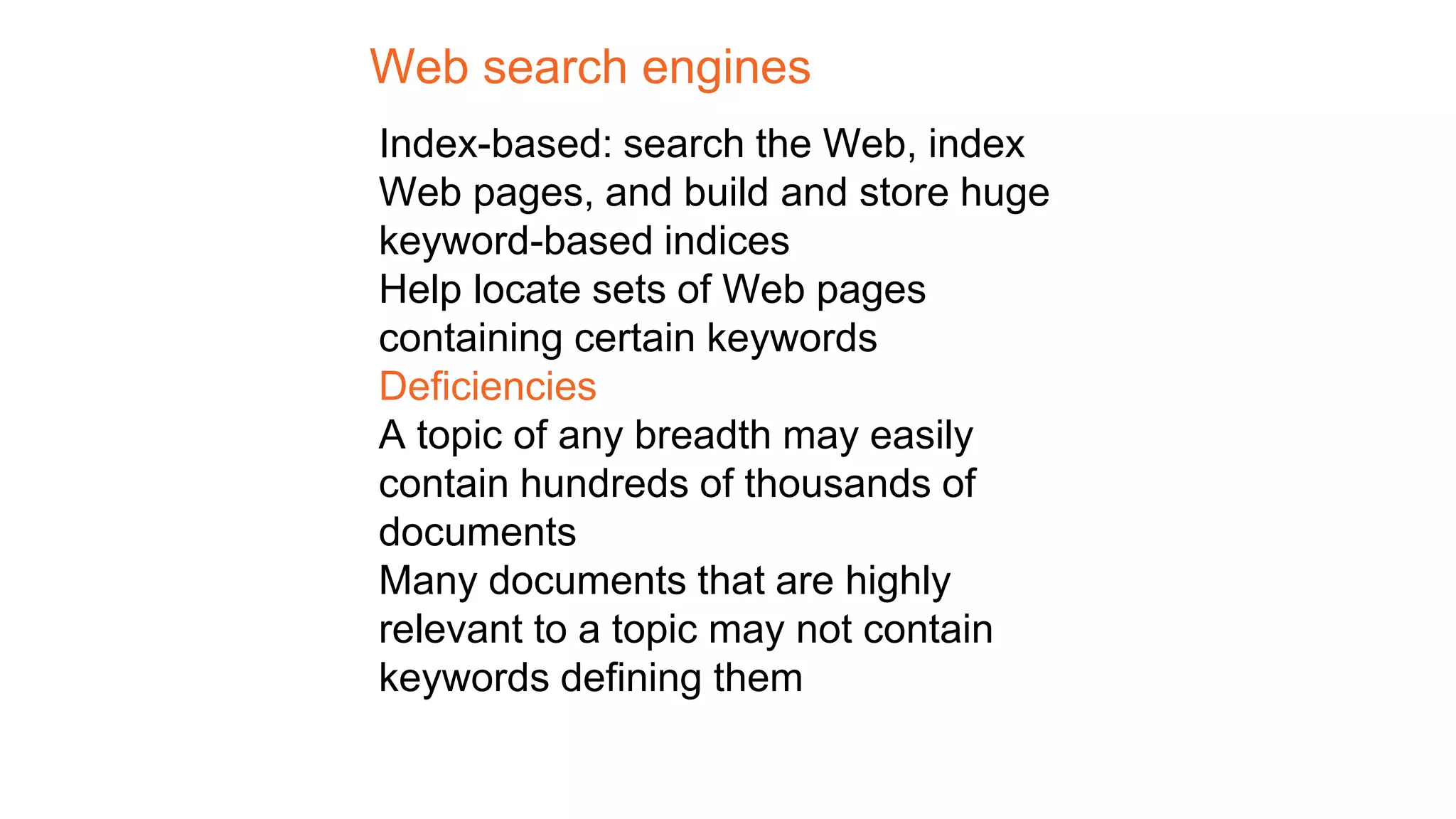 Web search engines

Index-based: search the Web, index Web pages, and build and store huge keyword-based indices

Help locate sets of Web pages containing certain keywords

Deficiencies

A topic of any breadth may easily contain hundreds of thousands of documents

Many documents that are highly relevant to a topic may not contain keywords defining them